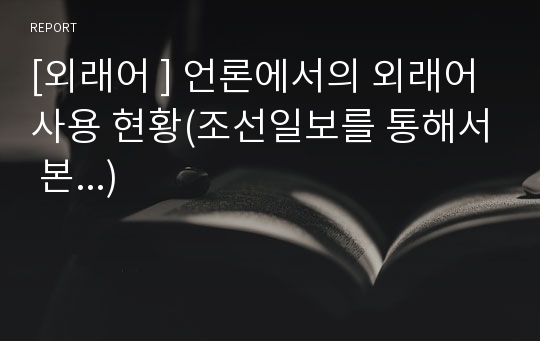 REPORT

[외래어 ] 언론에서의 외래어 사용 현황(조선일보를 통해서 본...)